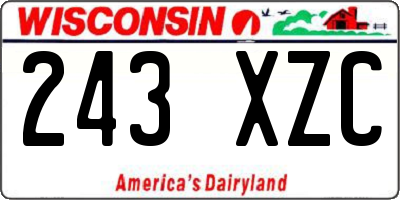 WISCONSIN

243 XZC

America's Dairyland